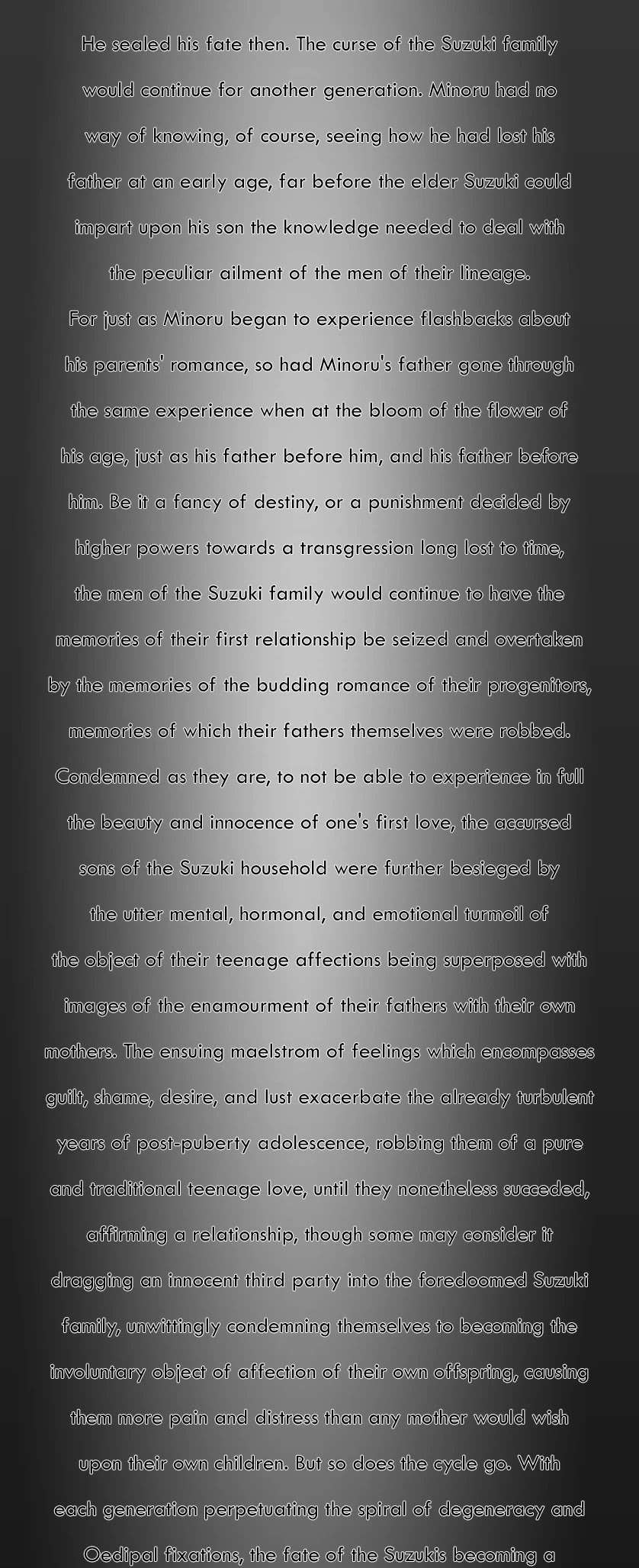 He sealed his fate then. The curse of the Suzuki family would continue for another generation. Minoru had no way of knowing, of course, seeing how he had lost his father at an early age, far before the elder Suzuki could impart upon his son the knowledge needed to deal with the peculiar ailment of the men of their lineage.

For just as Minoru began to experience flashbacks about his parents' romance, so had Minoru's father gone through the same experience when at the bloom of the flower of his age, just as his father before him, and his father before him. Be it a fancy of destiny, or a punishment decided by higher powers towards a transgression long lost to time, the men of the Suzuki family would continue to have the memories of their first relationship be seized and overtaken by the memories of the budding romance of their progenitors, memories of which their fathers themselves were robbed. Condemned as they are, to not be able to experience in full the beauty and innocence of one's first love, the accursed sons of the Suzuki household were further besieged by the utter mental, hormonal, and emotional turmoil of the object of their teenage affections being superposed with images of the enamourment of their fathers with their own mothers. The ensuing maelstrom of feelings which encompasses guilt, shame, desire, and lust exacerbate the already turbulent years of post-puberty adolescence, robbing them of a pure and traditional teenage love, until they nonetheless succeded, affirming a relationship, though some may consider it dragging an innocent third party into the foredoomed Suzuki family, unwittingly condemning themselves to becoming the involuntary object of affection of their own offspring, causing them more pain and distress than any mother would wish upon their own children. But so does the cycle go. With each generation perpetuating the spiral of degeneracy and Oedipal fixations, the fate of the Suzukis becoming a